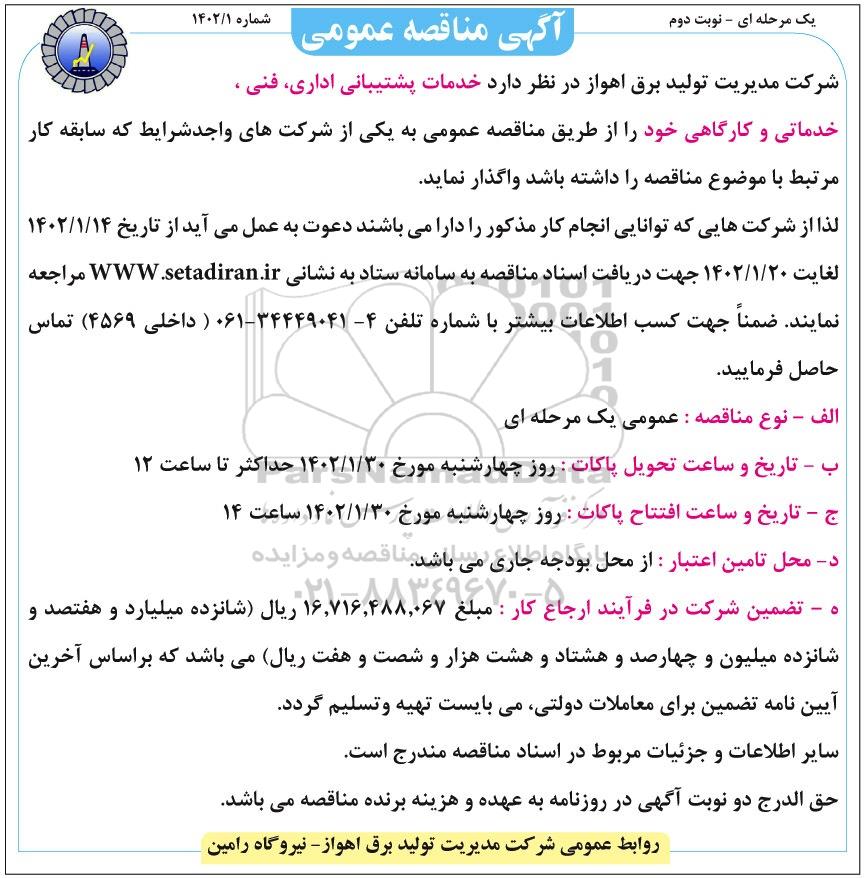 یک مرحله ای - نوبت دوم

آگهی مناقصه عمومی

شماره ۱۴۰۲/۱

شرکت مدیریت تولید برق اهواز در نظر دارد خدمات پشتیبانی اداری، فنی ، خدماتی و کارگاهی خود را از طریق مناقصه عمومی به یکی از شرکت های واجدشرایط که سابقه کار مرتبط با موضوع مناقصه را داشته باشد واگذار نماید.

لذا از شرکت هایی که توانایی انجام کار مذکور را دارا می باشند دعوت به عمل می آید از تاریخ ۱۴۰۲/۱/۱۴ لغایت ۱۴۰۲/۱/۲۰ جهت دریافت اسناد مناقصه به سامانه ستاد به نشانی WWW.setadiran.ir مراجعه نمایند. ضمناً جهت کسب اطلاعات بیشتر با شماره تلفن ۴- ۳۴۴۴۹۰۴۱-۰۶۱ ( داخلی ۴۵۶۹) تماس حاصل فرمایید.

الف - نوع مناقصه : عمومی یک مرحله ای

ب - تاریخ و ساعت تحویل پاکات : روز چهارشنبه مورخ ۱۴۰۲/۱/۳۰ حداکثر تا ساعت ۱۲

ج - تاریخ و ساعت افتتاح پاکات : روز چهارشنبه مورخ ۱۴۰۲/۱/۳۰ ساعت ۱۴

د- محل تامین اعتبار : از محل بودجه جاری می باشد.

ه - تضمین شرکت در فرآیند ارجاع کار : مبلغ ۱۶,۷۱۶,۴۸۸,۰۶۷ ریال (شانزده میلیارد و هفتصد و شانزده میلیون و چهارصد و هشتاد و هشت هزار و شصت و هفت ریال) می باشد که براساس آخرین آیین نامه تضمین برای معاملات دولتی، می بایست تهیه وتسلیم گردد.

سایر اطلاعات و جزئیات مربوط در اسناد مناقصه مندرج است.

حق الدرج دو نوبت آگهی در روزنامه به عهده و هزینه برنده مناقصه می باشد.

روابط عمومی شرکت مدیریت تولید برق اهواز- نیروگاه رامین

ParsNamadData
پایگاه اطلاع رسانی مناقصه و مزایده
۰۲۱-۸۸۳۴۹۶۷۰-۵